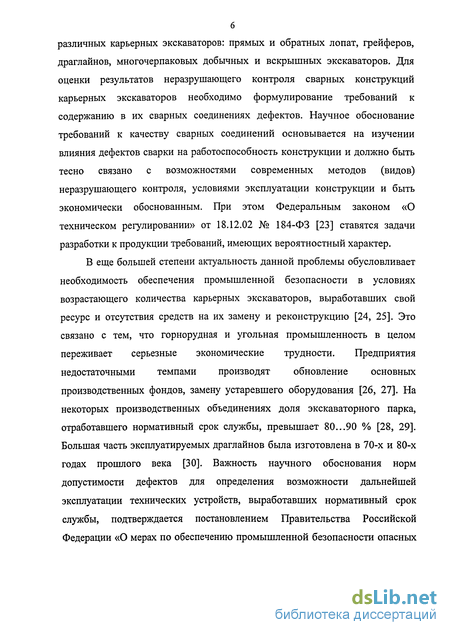 6

различных карьерных экскаваторов: прямых и обратных лопат, грейферов, драглайнов, многочерпаковых добычных и вскрышных экскаваторов. Для оценки результатов неразрушающего контроля сварных конструкций карьерных экскаваторов необходимо формулирование требований к содержанию в их сварных соединениях дефектов. Научное обоснование требований к качеству сварных соединений основывается на изучении влияния дефектов сварки на работоспособность конструкции и должно быть тесно связано с возможностями современных методов (видов) неразрушающего контроля, условиями эксплуатации конструкции и быть экономически обоснованным. При этом Федеральным законом «О техническом регулировании» от 18.12.02 № 184-ФЗ [23] ставятся задачи разработки к продукции требований, имеющих вероятностный характер.

В еще большей степени актуальность данной проблемы обусловливает необходимость обеспечения промышленной безопасности в условиях возрастающего количества карьерных экскаваторов, выработавших свой ресурс и отсутствия средств на их замену и реконструкцию [24, 25]. Это связано с тем, что горнорудная и угольная промышленность в целом переживает серьезные экономические трудности. Предприятия недостаточными темпами производят обновление основных производственных фондов, замену устаревшего оборудования [26, 27]. На некоторых производственных объединениях доля экскаваторного парка, отработавшего нормативный срок службы, превышает 80...90 % [28, 29]. Большая часть эксплуатируемых драглайнов была изготовлена в 70-х и 80-х годах прошлого века [30]. Важность научного обоснования норм допустимости дефектов для определения возможности дальнейшей эксплуатации технических устройств, выработавших нормативный срок службы, подтверждается постановлением Правительства Российской Федерации «О мерах по обеспечению промышленной безопасности опасных

dsLib.net
библиотека диссертаций